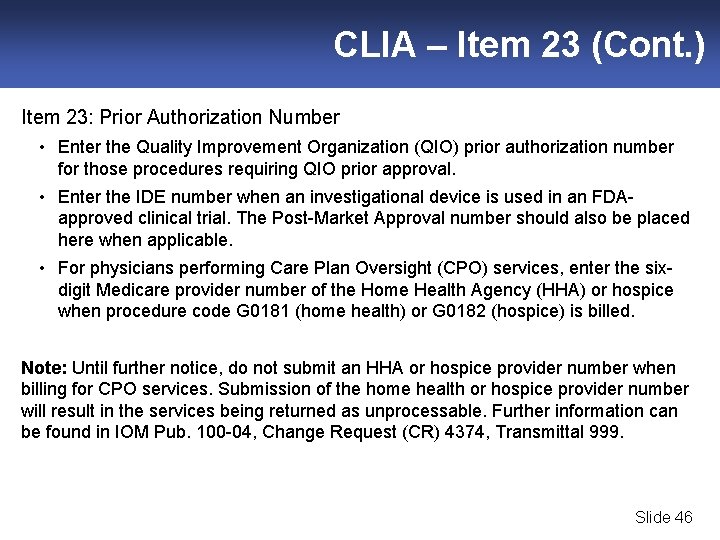 CLIA – Item 23 (Cont.)

Item 23: Prior Authorization Number

• Enter the Quality Improvement Organization (QIO) prior authorization number for those procedures requiring QIO prior approval.
• Enter the IDE number when an investigational device is used in an FDA-approved clinical trial. The Post-Market Approval number should also be placed here when applicable.
• For physicians performing Care Plan Oversight (CPO) services, enter the six-digit Medicare provider number of the Home Health Agency (HHA) or hospice when procedure code G0181 (home health) or G0182 (hospice) is billed.

Note: Until further notice, do not submit an HHA or hospice provider number when billing for CPO services. Submission of the home health or hospice provider number will result in the services being returned as unprocessable. Further information can be found in IOM Pub. 100-04, Change Request (CR) 4374, Transmittal 999.

Slide 46